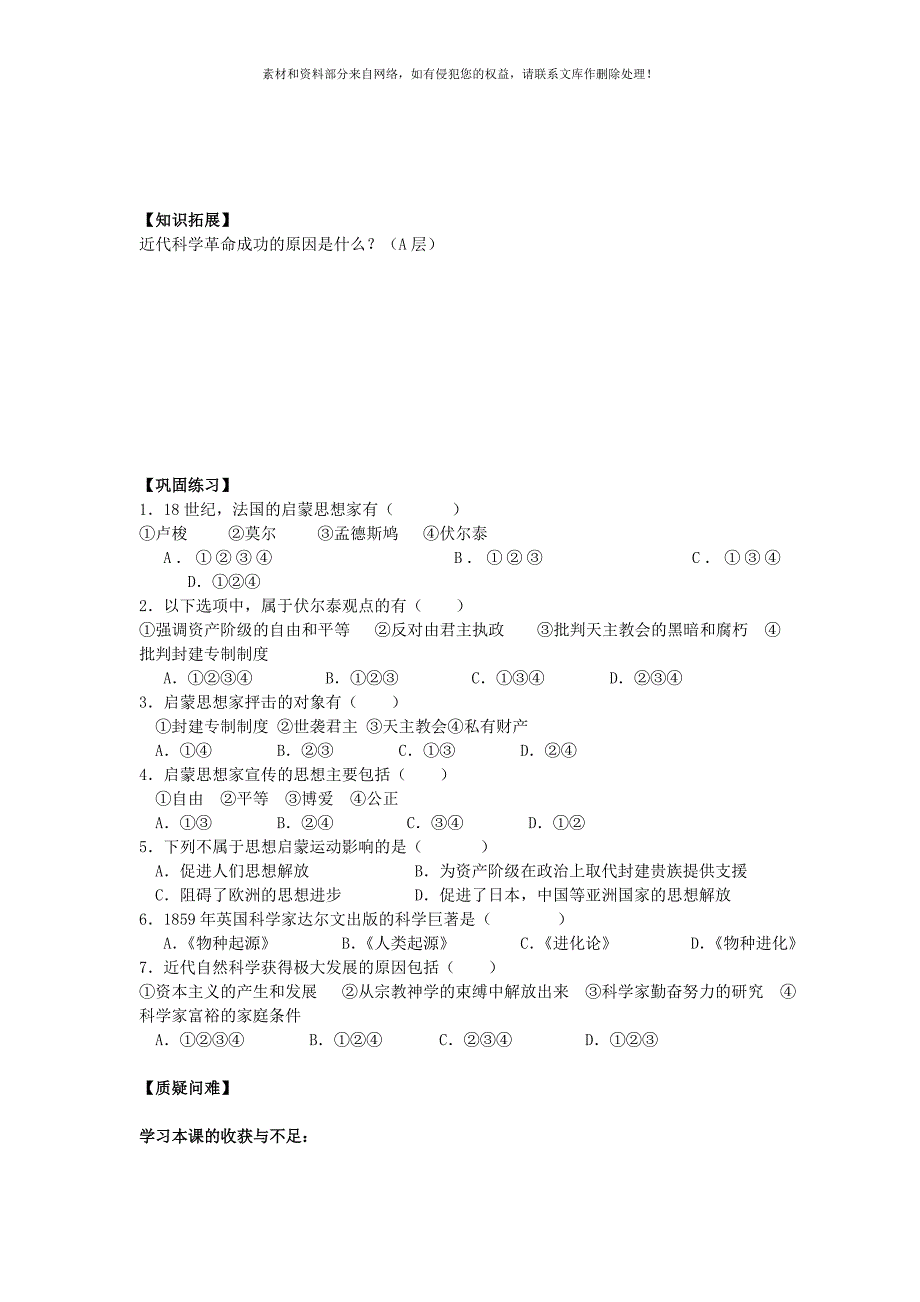 素材和资料部分来自网络，如有侵犯您的权益，请联系文库作删除处理！

【知识拓展】
近代科学革命成功的原因是什么？（A层）

【巩固练习】
1．18世纪，法国的启蒙思想家有（　　）
①卢梭　②莫尔　③孟德斯鸠　④伏尔泰
A．①②③④　B．①②③　C．①③④　D．①②④
2．以下选项中，属于伏尔泰观点的有（　　）
①强调资产阶级的自由和平等　②反对由君主执政　③批判天主教会的黑暗和腐朽　④批判封建专制制度
A．①②③④　B．①②③　C．①③④　D．②③④
3．启蒙思想家抨击的对象有（　　）
①封建专制制度 ②世袭君主 ③天主教会④私有财产
A．①④　B．②③　C．①③　D．②④
4．启蒙思想家宣传的思想主要包括（　　）
①自由　②平等　③博爱　④公正
A．①③　B．②④　C．③④　D．①②
5．下列不属于思想启蒙运动影响的是（　　）
A．促进人们思想解放　B．为资产阶级在政治上取代封建贵族提供支援
C．阻碍了欧洲的思想进步　D．促进了日本，中国等亚洲国家的思想解放
6．1859年英国科学家达尔文出版的科学巨著是（　　）
A.《物种起源》　B.《人类起源》　C.《进化论》　D.《物种进化》
7．近代自然科学获得极大发展的原因包括（　　）
①资本主义的产生和发展　②从宗教神学的束缚中解放出来　③科学家勤奋努力的研究　④科学家富裕的家庭条件
A．①②③④　B．①②④　C．②③④　D．①②③

【质疑问难】

学习本课的收获与不足：